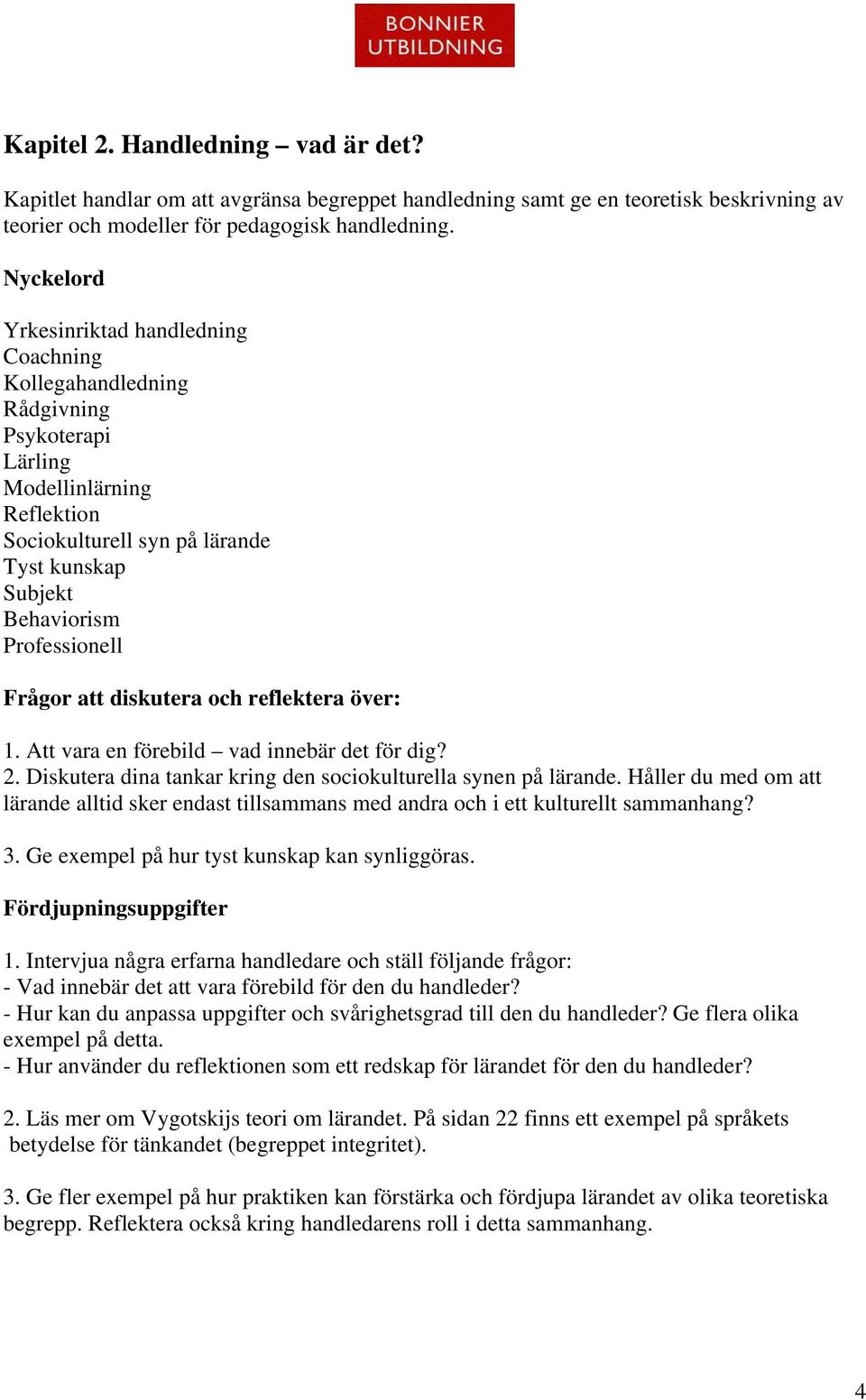 BONNIER UTBILDNING

Kapitel 2. Handledning – vad är det?

Kapitlet handlar om att avgränsa begreppet handledning samt ge en teoretisk beskrivning av teorier och modeller för pedagogisk handledning.

Nyckelord

Yrkesinriktad handledning
Coachning
Kollegahandledning
Rådgivning
Psykoterapi
Lärling
Modellinlärning
Reflektion
Sociokulturell syn på lärande
Tyst kunskap
Subjekt
Behaviorism
Professionell

Frågor att diskutera och reflektera över:

1. Att vara en förebild – vad innebär det för dig?
2. Diskutera dina tankar kring den sociokulturella synen på lärande. Håller du med om att lärande alltid sker endast tillsammans med andra och i ett kulturellt sammanhang?

3. Ge exempel på hur tyst kunskap kan synliggöras.

Fördjupningsuppgifter

1. Intervjua några erfarna handledare och ställ följande frågor:
- Vad innebär det att vara förebild för den du handleder?
- Hur kan du anpassa uppgifter och svårighetsgrad till den du handleder? Ge flera olika exempel på detta.
- Hur använder du reflektionen som ett redskap för lärandet för den du handleder?

2. Läs mer om Vygotskijs teori om lärandet. På sidan 22 finns ett exempel på språkets betydelse för tänkandet (begreppet integritet).

3. Ge fler exempel på hur praktiken kan förstärka och fördjupa lärandet av olika teoretiska begrepp. Reflektera också kring handledarens roll i detta sammanhang.

4